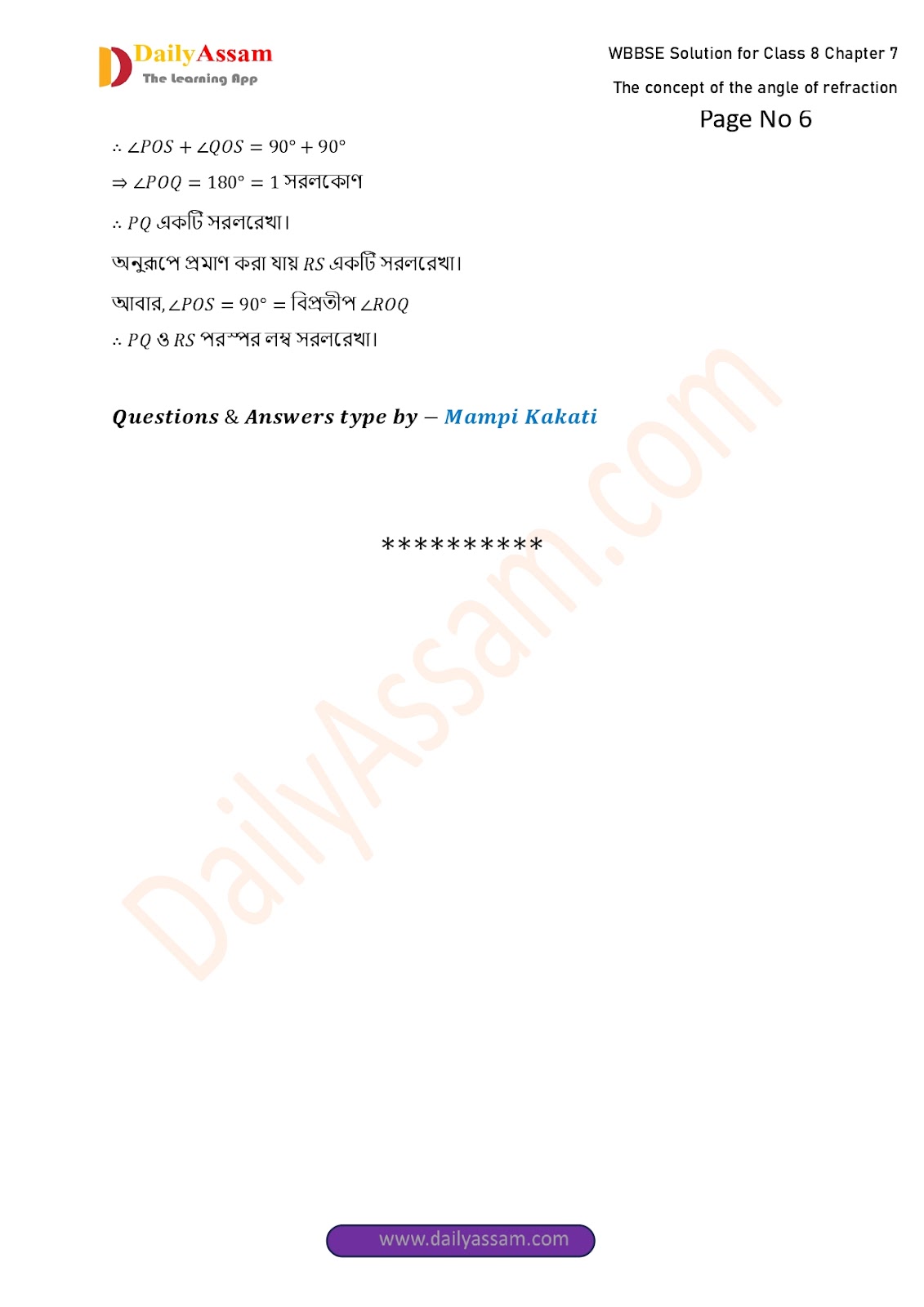 DailyAssam
The Learning App

WBBSE Solution for Class 8 Chapter 7

The concept of the angle of refraction

Page No 6

$\therefore \angle POS + \angle QOS = 90° + 90°$

$\Rightarrow \angle POQ = 180° = 1$ সরলকোণ

$\therefore PQ$ একটি সরলরেখা।

অনুরূপে প্রমাণ করা যায় $RS$ একটি সরলরেখা।

আবার, $\angle POS = 90° =$ বিপ্রতীপ $\angle ROQ$

$\therefore PQ$ ও $RS$ পরস্পর লম্ব সরলরেখা।

Questions & Answers type by – Mampi Kakati

**********

www.dailyassam.com

DailyAssam.com